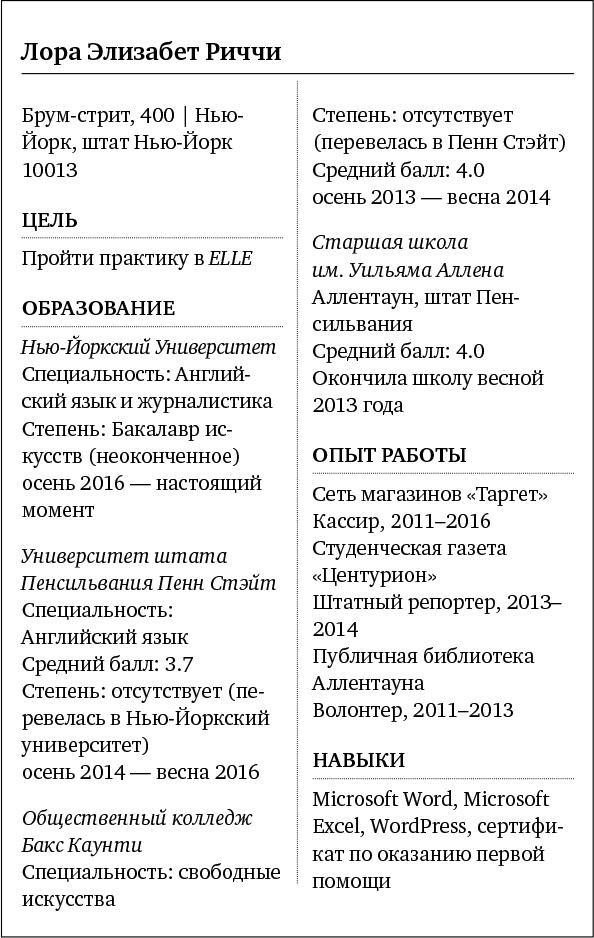 Лора Элизабет Риччи

Брум-стрит, 400 | Нью-Йорк, штат Нью-Йорк 10013

ЦЕЛЬ

Пройти практику в ELLE

ОБРАЗОВАНИЕ

Нью-Йоркский Университет
Специальность: Английский язык и журналистика
Степень: Бакалавр искусств (неоконченное)
осень 2016 — настоящий момент

Университет штата Пенсильвания Пенн Стэйт
Специальность: Английский язык
Средний балл: 3.7
Степень: отсутствует (перевелась в Нью-Йоркский университет)
осень 2014 — весна 2016

Общественный колледж Бакс Каунти
Специальность: свободные искусства
Степень: отсутствует (перевелась в Пенн Стэйт)
Средний балл: 4.0
осень 2013 — весна 2014

Старшая школа им. Уильяма Аллена
Аллентаун, штат Пенсильвания
Средний балл: 4.0
Окончила школу весной 2013 года

ОПЫТ РАБОТЫ

Сеть магазинов «Таргет»
Кассир, 2011–2016
Студенческая газета «Центурион»
Штатный репортер, 2013–2014
Публичная библиотека Аллентауна
Волонтер, 2011–2013

НАВЫКИ

Microsoft Word, Microsoft Excel, WordPress, сертификат по оказанию первой помощи